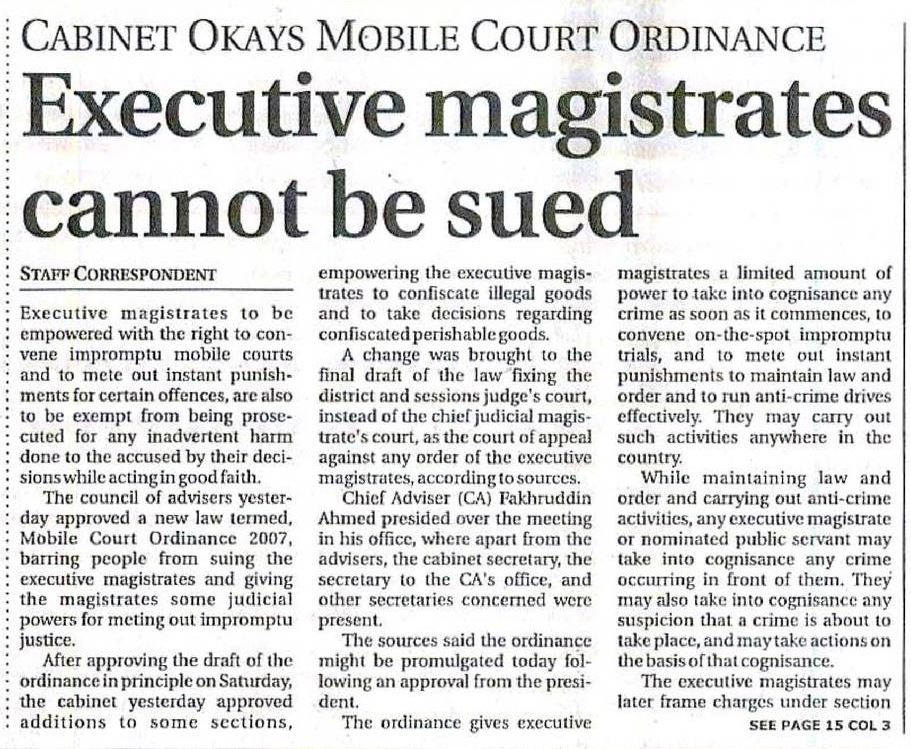 CABINET OKAYS MOBILE COURT ORDINANCE

Executive magistrates cannot be sued

STAFF CORRESPONDENT

Executive magistrates to be empowered with the right to convene impromptu mobile courts and to mete out instant punishments for certain offences, are also to be exempt from being prosecuted for any inadvertent harm done to the accused by their decisions while acting in good faith.

The council of advisers yesterday approved a new law termed, Mobile Court Ordinance 2007, barring people from suing the executive magistrates and giving the magistrates some judicial powers for meting out impromptu justice.

After approving the draft of the ordinance in principle on Saturday, the cabinet yesterday approved additions to some sections, empowering the executive magistrates to confiscate illegal goods and to take decisions regarding confiscated perishable goods.

A change was brought to the final draft of the law fixing the district and sessions judge's court, instead of the chief judicial magistrate's court, as the court of appeal against any order of the executive magistrates, according to sources.

Chief Adviser (CA) Fakhruddin Ahmed presided over the meeting in his office, where apart from the advisers, the cabinet secretary, the secretary to the CA's office, and other secretaries concerned were present.

The sources said the ordinance might be promulgated today following an approval from the president.

The ordinance gives executive magistrates a limited amount of power to take into cognisance any crime as soon as it commences, to convene on-the-spot impromptu trials, and to mete out instant punishments to maintain law and order and to run anti-crime drives effectively. They may carry out such activities anywhere in the country.

While maintaining law and order and carrying out anti-crime activities, any executive magistrate or nominated public servant may take into cognisance any crime occurring in front of them. They may also take into cognisance any suspicion that a crime is about to take place, and may take actions on the basis of that cognisance.

The executive magistrates may later frame charges under section

SEE PAGE 15 COL 3